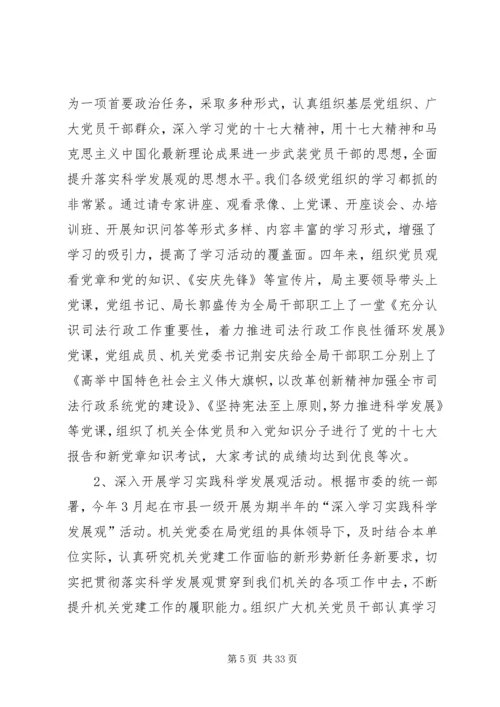 为一项首要政治任务，采取多种形式，认真组织基层党组织、广大党员干部群众，深入学习党的十七大精神，用十七大精神和马克思主义中国化最新理论成果进一步武装党员干部的思想，全面提升落实科学发展观的思想水平。我们各级党组织的学习都抓的非常紧。通过请专家讲座、观看录像、上党课、开座谈会、办培训班、开展知识问答等形式多样、内容丰富的学习形式，增强了学习的吸引力，提高了学习活动的覆盖面。四年来，组织党员观看党章和党的知识、《安庆先锋》等宣传片，局主要领导带头上党课，党组书记、局长郭盛传为全局干部职工上了一堂《充分认识司法行政工作重要性，着力推进司法行政工作良性循环发展》党课，党组成员、机关党委书记荆安庆给全局干部职工分别上了《高举中国特色社会主义伟大旗帜，以改革创新精神加强全市司法行政系统党的建设》、《坚持宪法至上原则，努力推进科学发展》等党课，组织了机关全体党员和入党知识分子进行了党的十七大报告和新党章知识考试，大家考试的成绩均达到优良等次。

2、深入开展学习实践科学发展观活动。根据市委的统一部署，今年3月起在市县一级开展为期半年的“深入学习实践科学发展观”活动。机关党委在局党组的具体领导下，及时结合本单位实际，认真研究机关党建工作面临的新形势新任务新要求，切实把贯彻落实科学发展观贯穿到我们机关的各项工作中去，不断提升机关党建工作的履职能力。组织广大机关党员干部认真学习

第5页 共33页